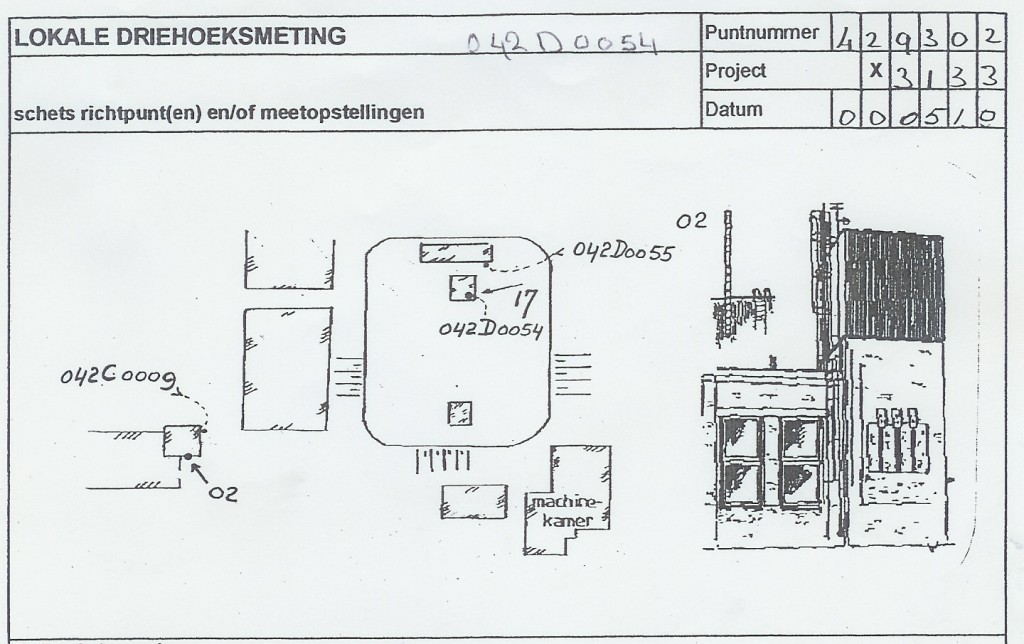 LOKALE DRIEHOEKSMETING 042D0054

| Puntnummer | 4 | 2 | 9 | 3 | 0 | 2 |
|---|---|---|---|---|---|---|
| Project | | X | 3 | 1 | 3 | 3 |
| Datum | 0 | 0 | 0 | 5 | 1 | 0 |

schets richtpunt(en) en/of meetopstellingen

042D0055

17

042D0054

042C0009

02

machinekamer

02